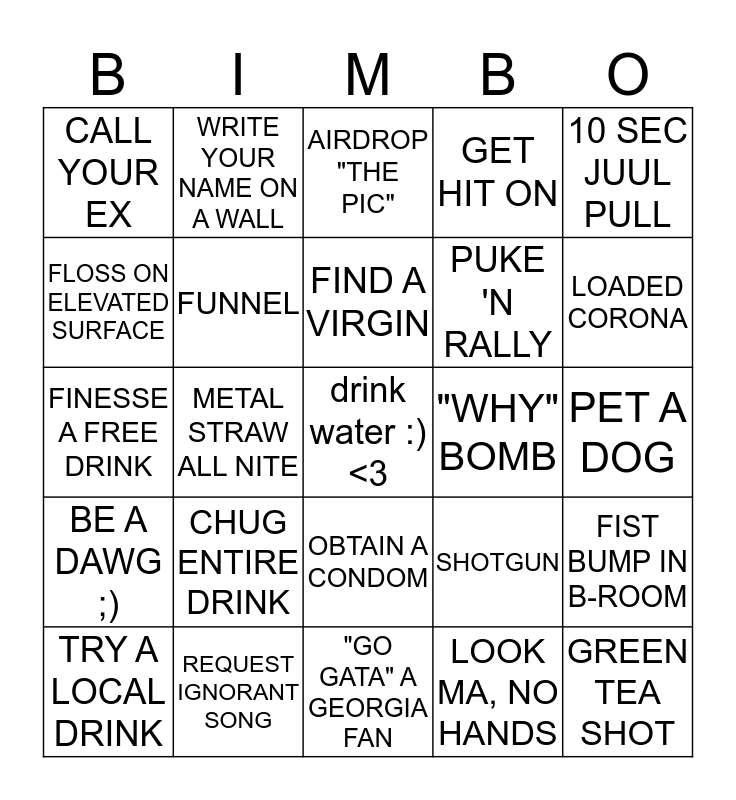 | B | I | M | B | O |
|---|---|---|---|---|
| CALL YOUR EX | WRITE YOUR NAME ON A WALL | AIRDROP "THE PIC" | GET HIT ON | 10 SEC JUUL PULL |
| FLOSS ON ELEVATED SURFACE | FUNNEL | FIND A VIRGIN | PUKE 'N RALLY | LOADED CORONA |
| FINESSE A FREE DRINK | METAL STRAW ALL NITE | drink water :) <3 | "WHY" BOMB | PET A DOG |
| BE A DAWG ;) | CHUG ENTIRE DRINK | OBTAIN A CONDOM | SHOTGUN | FIST BUMP IN B-ROOM |
| TRY A LOCAL DRINK | REQUEST IGNORANT SONG | "GO GATA" A GEORGIA FAN | LOOK MA, NO HANDS | GREEN TEA SHOT |